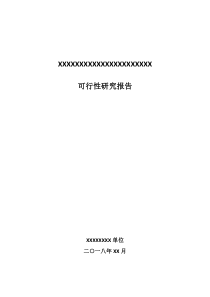 XXXXXXXXXXXXXXXXXXXXXXX

可行性研究报告

XXXXXXXX 单位

二〇一八年 XX 月